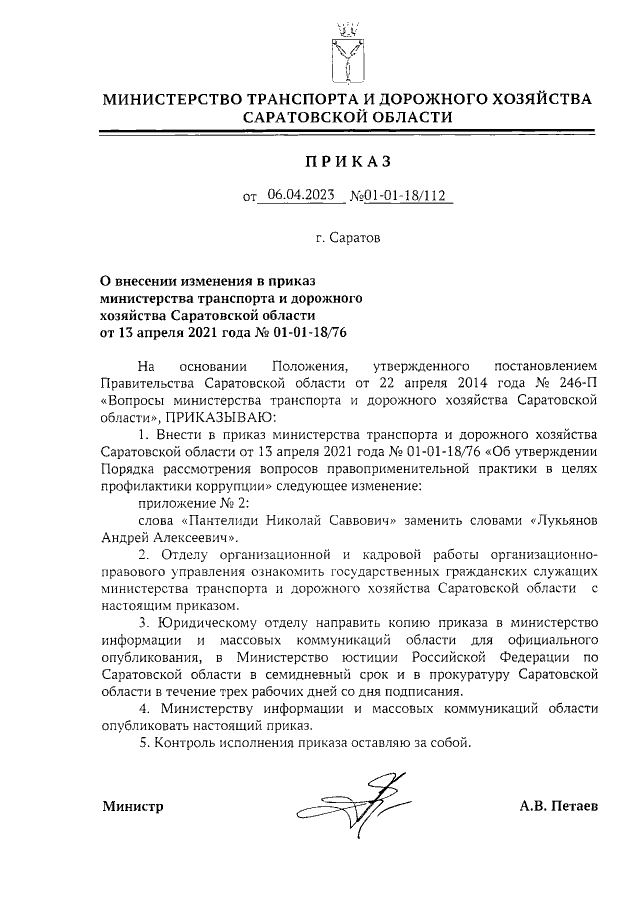 МИНИСТЕРСТВО ТРАНСПОРТА И ДОРОЖНОГО ХОЗЯЙСТВА САРАТОВСКОЙ ОБЛАСТИ

ПРИКАЗ

от 06.04.2023 №01-01-18/112

г. Саратов

О внесении изменения в приказ министерства транспорта и дорожного хозяйства Саратовской области от 13 апреля 2021 года № 01-01-18/76

На основании Положения, утвержденного постановлением Правительства Саратовской области от 22 апреля 2014 года № 246-П «Вопросы министерства транспорта и дорожного хозяйства Саратовской области», ПРИКАЗЫВАЮ:

1. Внести в приказ министерства транспорта и дорожного хозяйства Саратовской области от 13 апреля 2021 года № 01-01-18/76 «Об утверждении Порядка рассмотрения вопросов правоприменительной практики в целях профилактики коррупции» следующее изменение:

приложение № 2:

слова «Пантелиди Николай Саввович» заменить словами «Лукьянов Андрей Алексеевич».

2. Отделу организационной и кадровой работы организационно-правового управления ознакомить государственных гражданских служащих министерства транспорта и дорожного хозяйства Саратовской области с настоящим приказом.

3. Юридическому отделу направить копию приказа в министерство информации и массовых коммуникаций области для официального опубликования, в Министерство юстиции Российской Федерации по Саратовской области в семидневный срок и в прокуратуру Саратовской области в течение трех рабочих дней со дня подписания.

4. Министерству информации и массовых коммуникаций области опубликовать настоящий приказ.

5. Контроль исполнения приказа оставляю за собой.

Министр А.В. Петаев